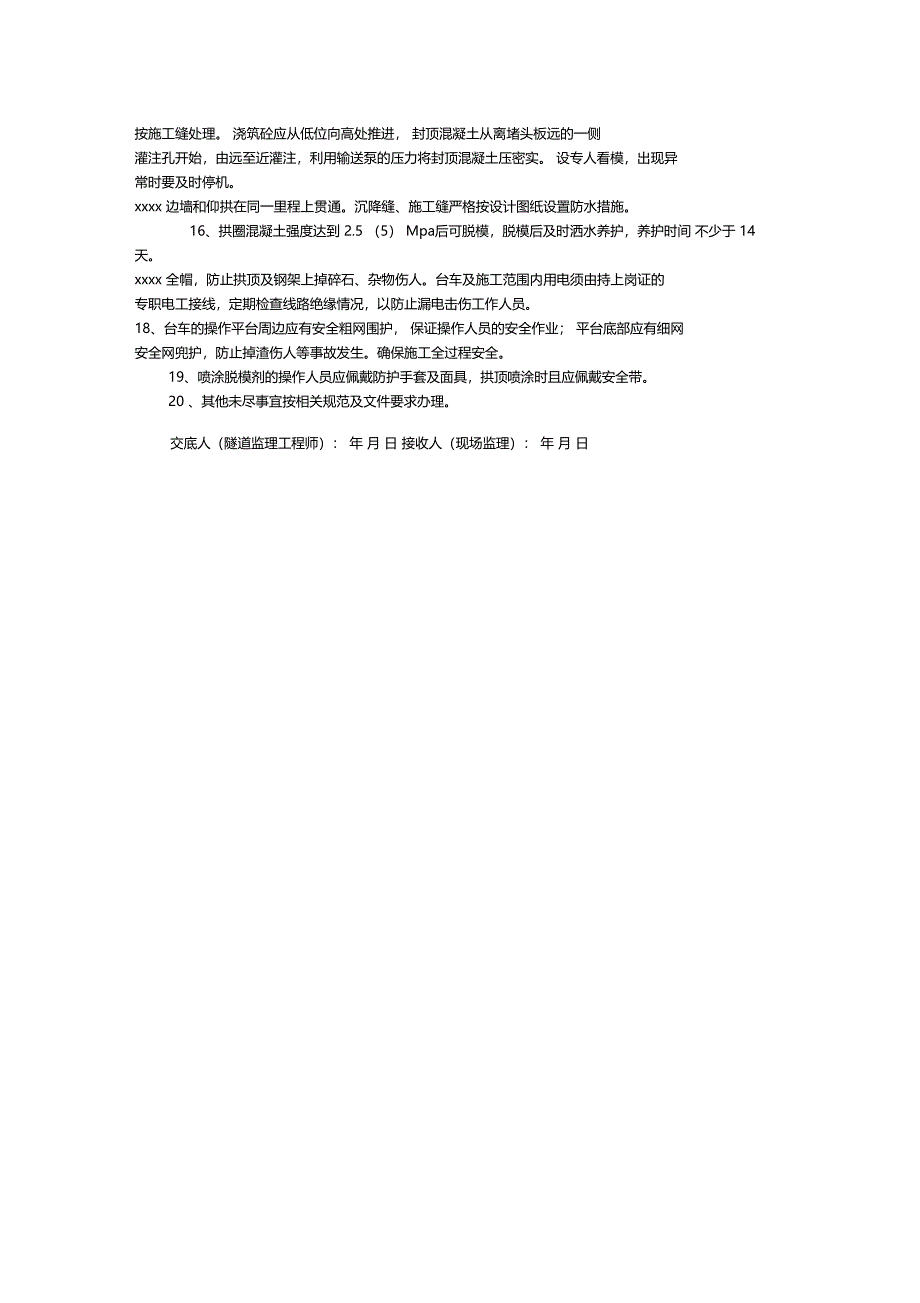 按施工缝处理。 浇筑砼应从低位向高处推进， 封顶混凝土从离堵头板远的一侧灌注孔开始，由远至近灌注，利用输送泵的压力将封顶混凝土压密实。 设专人看模，出现异常时要及时停机。

xxxx 边墙和仰拱在同一里程上贯通。沉降缝、施工缝严格按设计图纸设置防水措施。

16、拱圈混凝土强度达到 2.5 （5） Mpa后可脱模，脱模后及时洒水养护，养护时间 不少于 14 天。

xxxx 全帽，防止拱顶及钢架上掉碎石、杂物伤人。台车及施工范围内用电须由持上岗证的专职电工接线，定期检查线路绝缘情况，以防止漏电击伤工作人员。

18、台车的操作平台周边应有安全粗网围护， 保证操作人员的安全作业； 平台底部应有细网安全网兜护，防止掉渣伤人等事故发生。确保施工全过程安全。

19、喷涂脱模剂的操作人员应佩戴防护手套及面具，拱顶喷涂时且应佩戴安全带。

20 、其他未尽事宜按相关规范及文件要求办理。

交底人（隧道监理工程师）： 年 月 日 接收人（现场监理）： 年 月 日